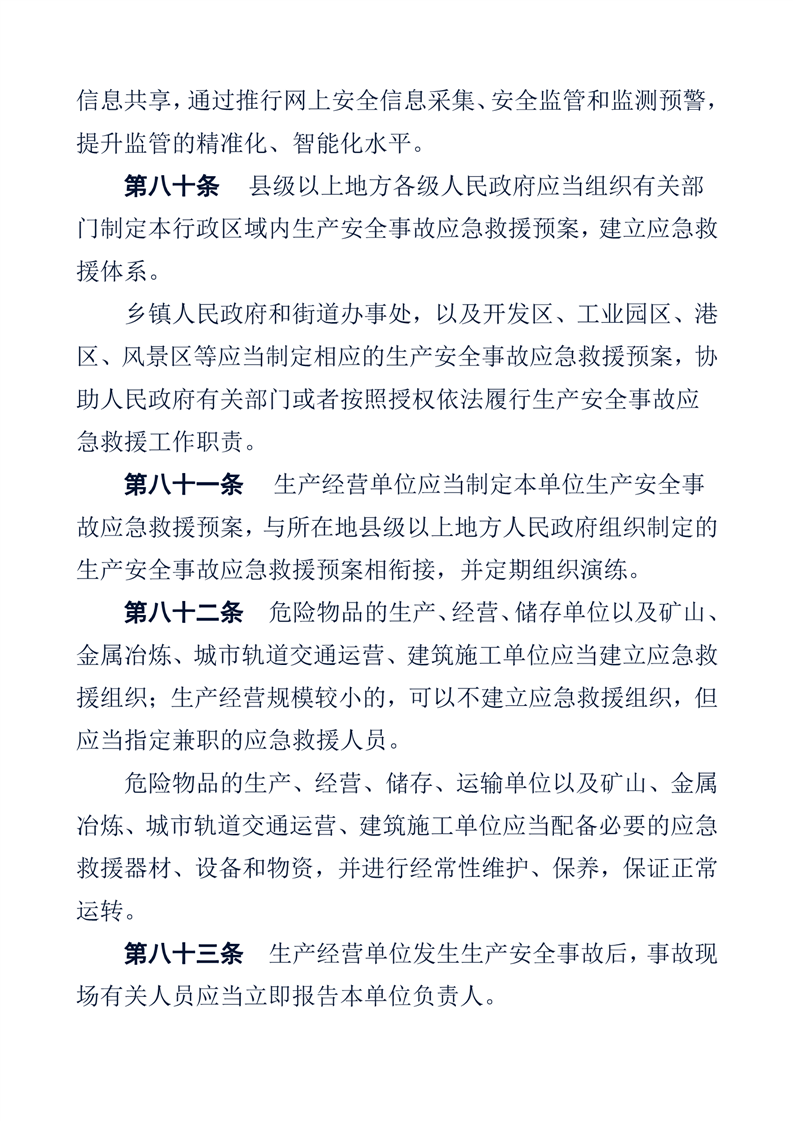 信息共享，通过推行网上安全信息采集、安全监管和监测预警，提升监管的精准化、智能化水平。

第八十条　县级以上地方各级人民政府应当组织有关部门制定本行政区域内生产安全事故应急救援预案，建立应急救援体系。

乡镇人民政府和街道办事处，以及开发区、工业园区、港区、风景区等应当制定相应的生产安全事故应急救援预案，协助人民政府有关部门或者按照授权依法履行生产安全事故应急救援工作职责。

第八十一条　生产经营单位应当制定本单位生产安全事故应急救援预案，与所在地县级以上地方人民政府组织制定的生产安全事故应急救援预案相衔接，并定期组织演练。

第八十二条　危险物品的生产、经营、储存单位以及矿山、金属冶炼、城市轨道交通运营、建筑施工单位应当建立应急救援组织；生产经营规模较小的，可以不建立应急救援组织，但应当指定兼职的应急救援人员。

危险物品的生产、经营、储存、运输单位以及矿山、金属冶炼、城市轨道交通运营、建筑施工单位应当配备必要的应急救援器材、设备和物资，并进行经常性维护、保养，保证正常运转。

第八十三条　生产经营单位发生生产安全事故后，事故现场有关人员应当立即报告本单位负责人。